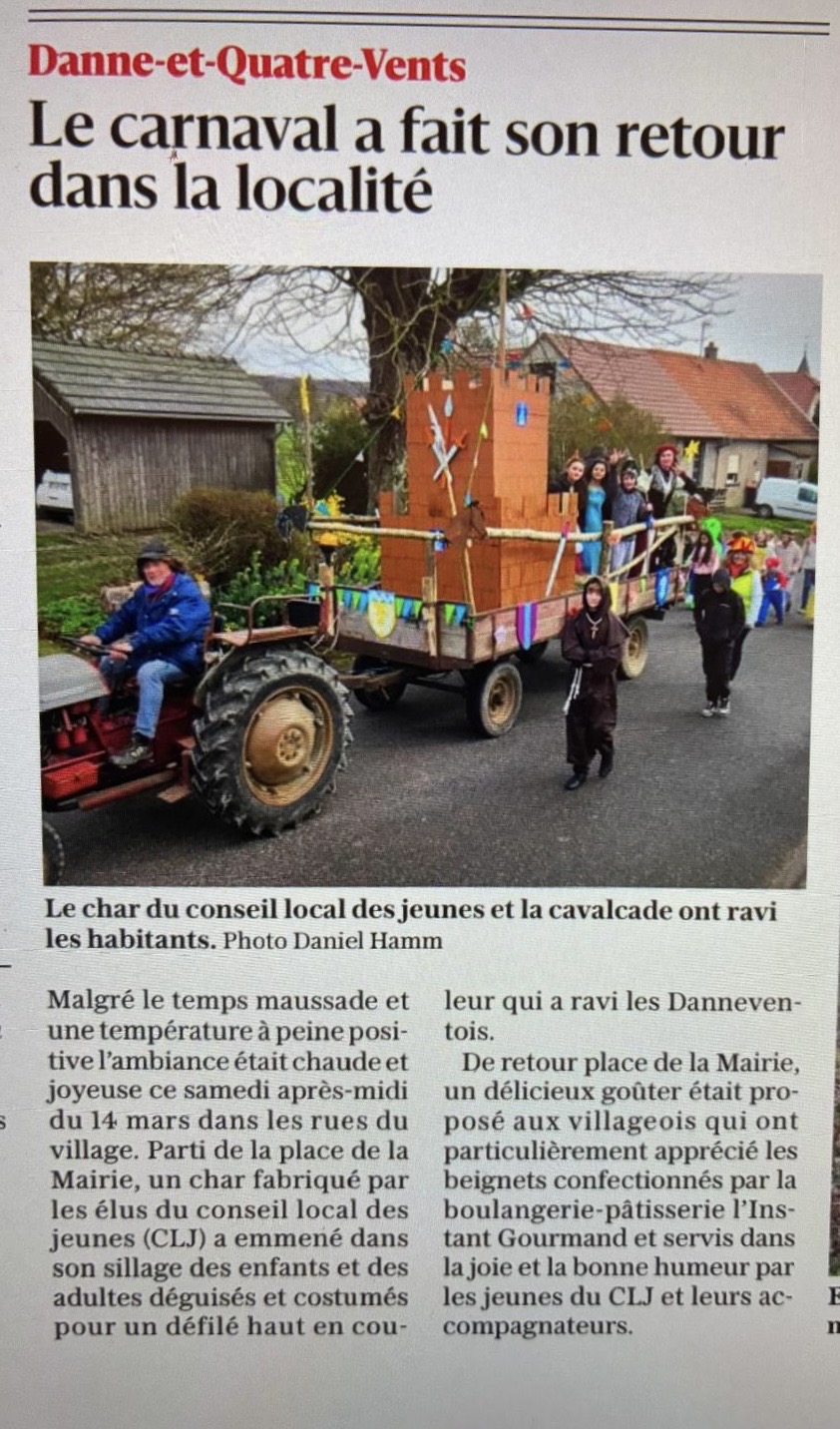 Danne-et-Quatre-Vents

Le carnaval a fait son retour dans la localité

Le char du conseil local des jeunes et la cavalcade ont ravi les habitants. Photo Daniel Hamm

Malgré le temps maussade et une température à peine positive l'ambiance était chaude et joyeuse ce samedi après-midi du 14 mars dans les rues du village. Parti de la place de la Mairie, un char fabriqué par les élus du conseil local des jeunes (CLJ) a emmené dans son sillage des enfants et des adultes déguisés et costumés pour un défilé haut en couleur qui a ravi les Danneventois.

De retour place de la Mairie, un délicieux goûter était proposé aux villageois qui ont particulièrement apprécié les beignets confectionnés par la boulangerie-pâtisserie l'Instant Gourmand et servis dans la joie et la bonne humeur par les jeunes du CLJ et leurs accompagnateurs.